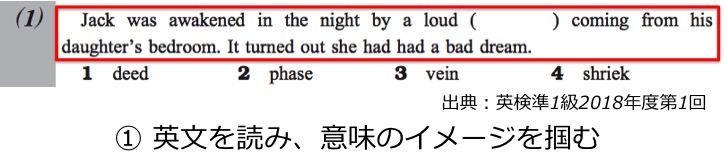 (1) Jack was awakened in the night by a loud (          ) coming from his daughter's bedroom. It turned out she had had a bad dream.

1 deed  2 phase  3 vein  4 shriek

出典：英検準1級2018年度第1回

① 英文を読み、意味のイメージを掴む